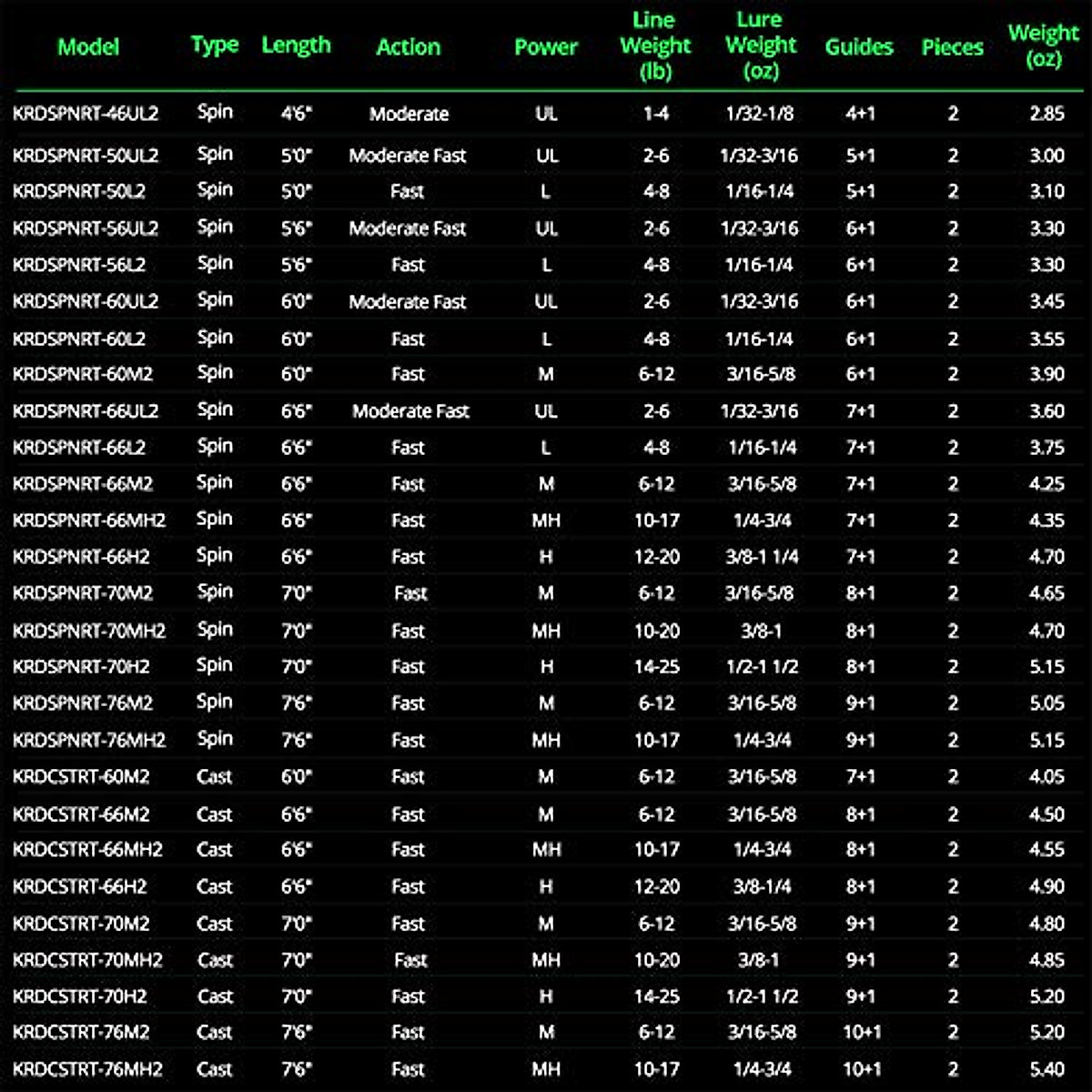 | Model | Type | Length | Action | Power | Line Weight (lb) | Lure Weight (oz) | Guides | Pieces | Weight (oz) |
|---|---|---|---|---|---|---|---|---|---|
| KRDSPNRT-46UL2 | Spin | 4'6" | Moderate | UL | 1-4 | 1/32-1/8 | 4+1 | 2 | 2.85 |
| KRDSPNRT-50UL2 | Spin | 5'0" | Moderate Fast | UL | 2-6 | 1/32-3/16 | 5+1 | 2 | 3.00 |
| KRDSPNRT-50L2 | Spin | 5'0" | Fast | L | 4-8 | 1/16-1/4 | 5+1 | 2 | 3.10 |
| KRDSPNRT-56UL2 | Spin | 5'6" | Moderate Fast | UL | 2-6 | 1/32-3/16 | 6+1 | 2 | 3.30 |
| KRDSPNRT-56L2 | Spin | 5'6" | Fast | L | 4-8 | 1/16-1/4 | 6+1 | 2 | 3.30 |
| KRDSPNRT-60UL2 | Spin | 6'0" | Moderate Fast | UL | 2-6 | 1/32-3/16 | 6+1 | 2 | 3.45 |
| KRDSPNRT-60L2 | Spin | 6'0" | Fast | L | 4-8 | 1/16-1/4 | 6+1 | 2 | 3.55 |
| KRDSPNRT-60M2 | Spin | 6'0" | Fast | M | 6-12 | 3/16-5/8 | 6+1 | 2 | 3.90 |
| KRDSPNRT-66UL2 | Spin | 6'6" | Moderate Fast | UL | 2-6 | 1/32-3/16 | 7+1 | 2 | 3.60 |
| KRDSPNRT-66L2 | Spin | 6'6" | Fast | L | 4-8 | 1/16-1/4 | 7+1 | 2 | 3.75 |
| KRDSPNRT-66M2 | Spin | 6'6" | Fast | M | 6-12 | 3/16-5/8 | 7+1 | 2 | 4.25 |
| KRDSPNRT-66MH2 | Spin | 6'6" | Fast | MH | 10-17 | 1/4-3/4 | 7+1 | 2 | 4.35 |
| KRDSPNRT-66H2 | Spin | 6'6" | Fast | H | 12-20 | 3/8-1 1/4 | 7+1 | 2 | 4.70 |
| KRDSPNRT-70M2 | Spin | 7'0" | Fast | M | 6-12 | 3/16-5/8 | 8+1 | 2 | 4.65 |
| KRDSPNRT-70MH2 | Spin | 7'0" | Fast | MH | 10-20 | 3/8-1 | 8+1 | 2 | 4.70 |
| KRDSPNRT-70H2 | Spin | 7'0" | Fast | H | 14-25 | 1/2-1 1/2 | 8+1 | 2 | 5.15 |
| KRDSPNRT-76M2 | Spin | 7'6" | Fast | M | 6-12 | 3/16-5/8 | 9+1 | 2 | 5.05 |
| KRDSPNRT-76MH2 | Spin | 7'6" | Fast | MH | 10-17 | 1/4-3/4 | 9+1 | 2 | 5.15 |
| KRDCSTRT-60M2 | Cast | 6'0" | Fast | M | 6-12 | 3/16-5/8 | 7+1 | 2 | 4.05 |
| KRDCSTRT-66M2 | Cast | 6'6" | Fast | M | 6-12 | 3/16-5/8 | 8+1 | 2 | 4.50 |
| KRDCSTRT-66MH2 | Cast | 6'6" | Fast | MH | 10-17 | 1/4-3/4 | 8+1 | 2 | 4.55 |
| KRDCSTRT-66H2 | Cast | 6'6" | Fast | H | 12-20 | 3/8-1/4 | 8+1 | 2 | 4.90 |
| KRDCSTRT-70M2 | Cast | 7'0" | Fast | M | 6-12 | 3/16-5/8 | 9+1 | 2 | 4.80 |
| KRDCSTRT-70MH2 | Cast | 7'0" | Fast | MH | 10-20 | 3/8-1 | 9+1 | 2 | 4.85 |
| KRDCSTRT-70H2 | Cast | 7'0" | Fast | H | 14-25 | 1/2-1 1/2 | 9+1 | 2 | 5.20 |
| KRDCSTRT-76M2 | Cast | 7'6" | Fast | M | 6-12 | 3/16-5/8 | 10+1 | 2 | 5.20 |
| KRDCSTRT-76MH2 | Cast | 7'6" | Fast | MH | 10-17 | 1/4-3/4 | 10+1 | 2 | 5.40 |